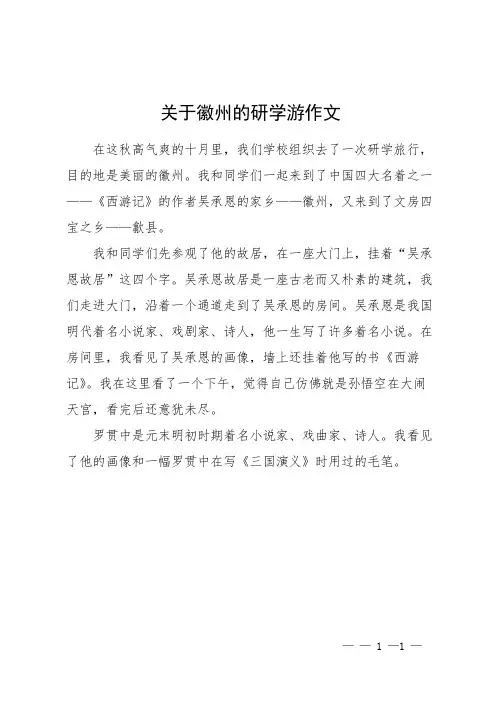 关于徽州的研学游作文

在这秋高气爽的十月里，我们学校组织去了一次研学旅行，目的地是美丽的徽州。我和同学们一起来到了中国四大名着之一——《西游记》的作者吴承恩的家乡——徽州，又来到了文房四宝之乡——歙县。

我和同学们先参观了他的故居，在一座大门上，挂着“吴承恩故居”这四个字。吴承恩故居是一座古老而又朴素的建筑，我们走进大门，沿着一个通道走到了吴承恩的房间。吴承恩是我国明代着名小说家、戏剧家、诗人，他一生写了许多着名小说。在房间里，我看见了吴承恩的画像，墙上还挂着他写的书《西游记》。我在这里看了一个下午，觉得自己仿佛就是孙悟空在大闹天宫，看完后还意犹未尽。

罗贯中是元末明初时期着名小说家、戏曲家、诗人。我看见了他的画像和一幅罗贯中在写《三国演义》时用过的毛笔。

— — 1 —1 —